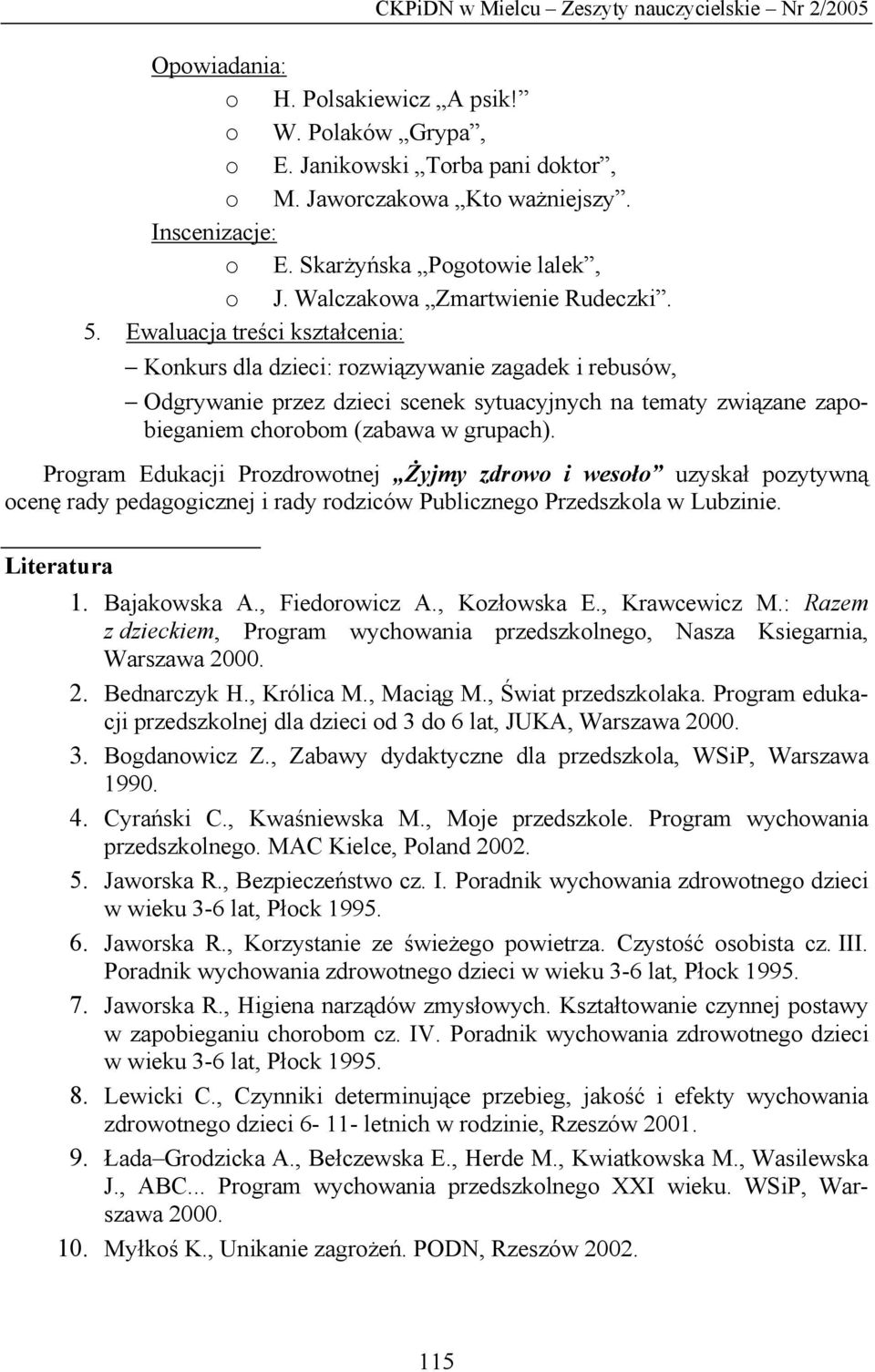 CKPiDN w Mielcu – Zeszyty nauczycielskie – Nr 2/2005

Opowiadania:
o H. Polsakiewicz „A psik!”
o W. Polaków „Grypa”,
o E. Janikowski „Torba pani doktor”,
o M. Jaworczakowa „Kto ważniejszy”.
Inscenizacje:
o E. Skarżyńska „Pogotowie lalek”,
o J. Walczakowa „Zmartwienie Rudeczki”.

5. Ewaluacja treści kształcenia:
– Konkurs dla dzieci: rozwiązywanie zagadek i rebusów,
– Odgrywanie przez dzieci scenek sytuacyjnych na tematy związane zapobieganiem chorobom (zabawa w grupach).

Program Edukacji Prozdrowotnej „Żyjmy zdrowo i wesoło” uzyskał pozytywną ocenę rady pedagogicznej i rady rodziców Publicznego Przedszkola w Lubzinie.

Literatura
1. Bajakowska A., Fiedorowicz A., Kozłowska E., Krawcewicz M.: Razem z dzieckiem, Program wychowania przedszkolnego, Nasza Ksiegarnia, Warszawa 2000.
2. Bednarczyk H., Królica M., Maciąg M., Świat przedszkolaka. Program edukacji przedszkolnej dla dzieci od 3 do 6 lat, JUKA, Warszawa 2000.
3. Bogdanowicz Z., Zabawy dydaktyczne dla przedszkola, WSiP, Warszawa 1990.
4. Cyrański C., Kwaśniewska M., Moje przedszkole. Program wychowania przedszkolnego. MAC Kielce, Poland 2002.
5. Jaworska R., Bezpieczeństwo cz. I. Poradnik wychowania zdrowotnego dzieci w wieku 3-6 lat, Płock 1995.
6. Jaworska R., Korzystanie ze świeżego powietrza. Czystość osobista cz. III. Poradnik wychowania zdrowotnego dzieci w wieku 3-6 lat, Płock 1995.
7. Jaworska R., Higiena narządów zmysłowych. Kształtowanie czynnej postawy w zapobieganiu chorobom cz. IV. Poradnik wychowania zdrowotnego dzieci w wieku 3-6 lat, Płock 1995.
8. Lewicki C., Czynniki determinujące przebieg, jakość i efekty wychowania zdrowotnego dzieci 6- 11- letnich w rodzinie, Rzeszów 2001.
9. Łada–Grodzicka A., Bełczewska E., Herde M., Kwiatkowska M., Wasilewska J., ABC... Program wychowania przedszkolnego XXI wieku. WSiP, Warszawa 2000.
10. Myłkoś K., Unikanie zagrożeń. PODN, Rzeszów 2002.

115